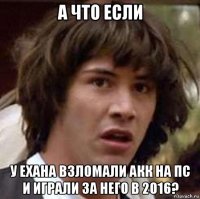 А ЧТО ЕСЛИ

У ЕХАНА ВЗЛОМАЛИ АКК НА ПС И ИГРАЛИ ЗА НЕГО В 2016?

risovach.ru